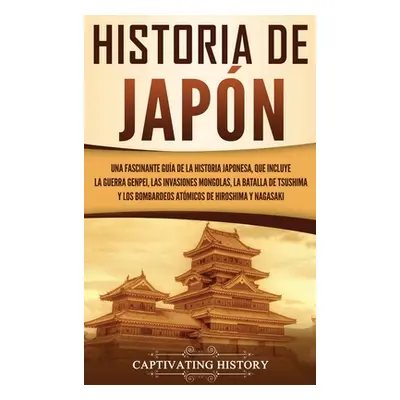 HISTORIA DE JAPÓN

UNA FASCINANTE GUÍA DE LA HISTORIA JAPONESA, QUE INCLUYE LA GUERRA GENPEI, LAS INVASIONES MONGOLAS, LA BATALLA DE TSUSHIMA Y LOS BOMBARDEOS ATÓMICOS DE HIROSHIMA Y NAGASAKI

CAPTIVATING HISTORY